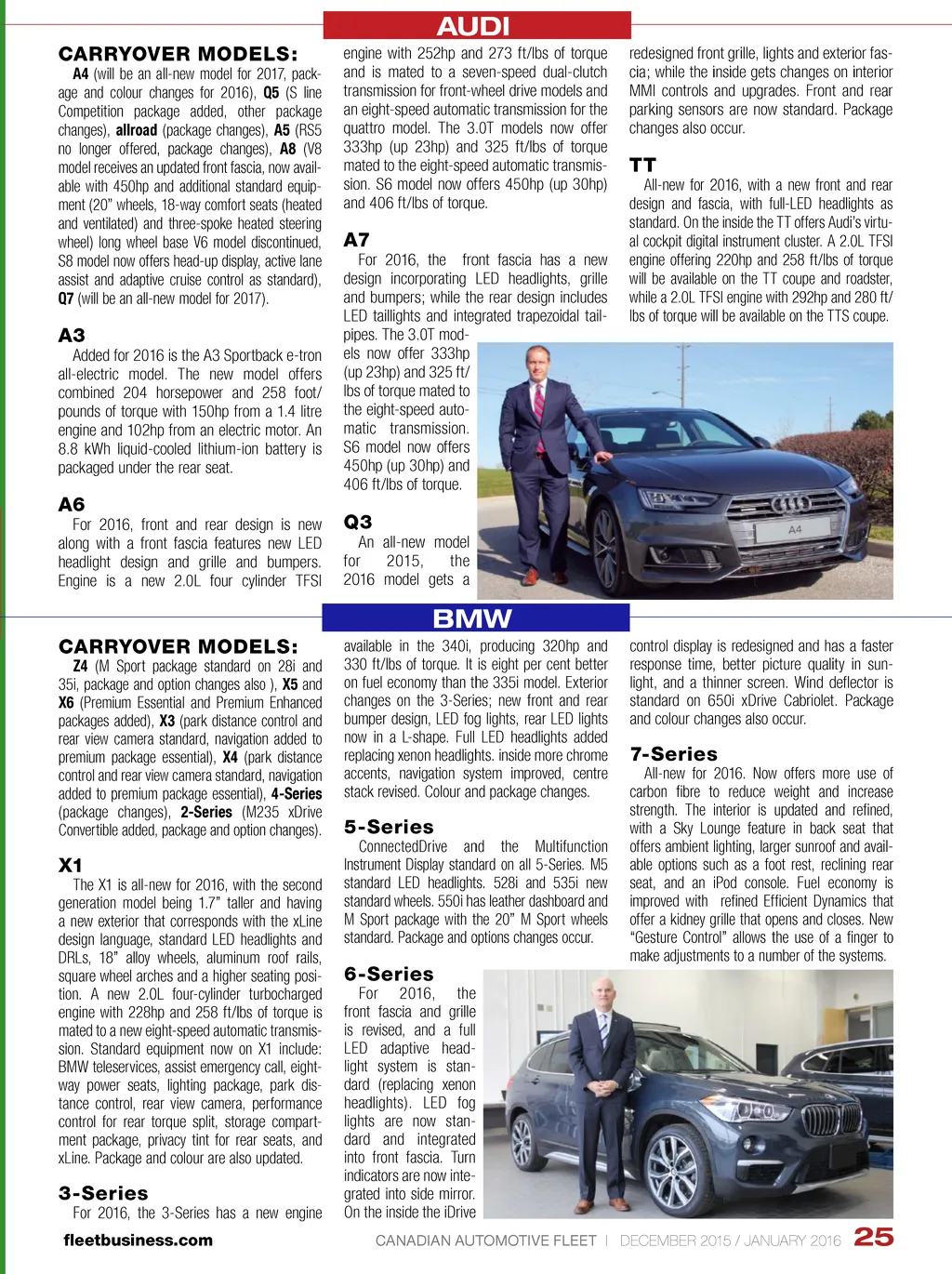 AUDI

CARRYOVER MODELS:
A4 (will be an all-new model for 2017, package and colour changes for 2016), Q5 (S line Competition package added, other package changes), allroad (package changes), A5 (RS5 no longer offered, package changes), A8 (V8 model receives an updated front fascia, now available with 450hp and additional standard equipment (20" wheels, 18-way comfort seats (heated and ventilated) and three-spoke heated steering wheel) long wheel base V6 model discontinued, S8 model now offers head-up display, active lane assist and adaptive cruise control as standard), Q7 (will be an all-new model for 2017).

A3
Added for 2016 is the A3 Sportback e-tron all-electric model. The new model offers combined 204 horsepower and 258 foot/pounds of torque with 150hp from a 1.4 litre engine and 102hp from an electric motor. An 8.8 kWh liquid-cooled lithium-ion battery is packaged under the rear seat.

A6
For 2016, front and rear design is new along with a front fascia features new LED headlight design and grille and bumpers. Engine is a new 2.0L four cylinder TFSI engine with 252hp and 273 ft/lbs of torque and is mated to a seven-speed dual-clutch transmission for front-wheel drive models and an eight-speed automatic transmission for the quattro model. The 3.0T models now offer 333hp (up 23hp) and 325 ft/lbs of torque mated to the eight-speed automatic transmission. S6 model now offers 450hp (up 30hp) and 406 ft/lbs of torque.

A7
For 2016, the front fascia has a new design incorporating LED headlights, grille and bumpers; while the rear design includes LED taillights and integrated trapezoidal tailpipes. The 3.0T models now offer 333hp (up 23hp) and 325 ft/lbs of torque mated to the eight-speed automatic transmission. S6 model now offers 450hp (up 30hp) and 406 ft/lbs of torque.

Q3
An all-new model for 2015, the 2016 model gets a redesigned front grille, lights and exterior fascia; while the inside gets changes on interior MMI controls and upgrades. Front and rear parking sensors are now standard. Package changes also occur.

TT
All-new for 2016, with a new front and rear design and fascia, with full-LED headlights as standard. On the inside the TT offers Audi's virtual cockpit digital instrument cluster. A 2.0L TFSI engine offering 220hp and 258 ft/lbs of torque will be available on the TT coupe and roadster, while a 2.0L TFSI engine with 292hp and 280 ft/lbs of torque will be available on the TTS coupe.

A4

BMW

CARRYOVER MODELS:
Z4 (M Sport package standard on 28i and 35i, package and option changes also ), X5 and X6 (Premium Essential and Premium Enhanced packages added), X3 (park distance control and rear view camera standard, navigation added to premium package essential), X4 (park distance control and rear view camera standard, navigation added to premium package essential), 4-Series (package changes), 2-Series (M235 xDrive Convertible added, package and option changes).

X1
The X1 is all-new for 2016, with the second generation model being 1.7" taller and having a new exterior that corresponds with the xLine design language, standard LED headlights and DRLs, 18" alloy wheels, aluminum roof rails, square wheel arches and a higher seating position. A new 2.0L four-cylinder turbocharged engine with 228hp and 258 ft/lbs of torque is mated to a new eight-speed automatic transmission. Standard equipment now on X1 include: BMW teleservices, assist emergency call, eight-way power seats, lighting package, park distance control, rear view camera, performance control for rear torque split, storage compartment package, privacy tint for rear seats, and xLine. Package and colour are also updated.

3-Series
For 2016, the 3-Series has a new engine available in the 340i, producing 320hp and 330 ft/lbs of torque. It is eight per cent better on fuel economy than the 335i model. Exterior changes on the 3-Series; new front and rear bumper design, LED fog lights, rear LED lights now in a L-shape. Full LED headlights added replacing xenon headlights. inside more chrome accents, navigation system improved, centre stack revised. Colour and package changes.

5-Series
ConnectedDrive and the Multifunction Instrument Display standard on all 5-Series. M5 standard LED headlights. 528i and 535i new standard wheels. 550i has leather dashboard and M Sport package with the 20" M Sport wheels standard. Package and options changes occur.

6-Series
For 2016, the front fascia and grille is revised, and a full LED adaptive headlight system is standard (replacing xenon headlights). LED fog lights are now standard and integrated into front fascia. Turn indicators are now integrated into side mirror. On the inside the iDrive control display is redesigned and has a faster response time, better picture quality in sunlight, and a thinner screen. Wind deflector is standard on 650i xDrive Cabriolet. Package and colour changes also occur.

7-Series
All-new for 2016. Now offers more use of carbon fibre to reduce weight and increase strength. The interior is updated and refined, with a Sky Lounge feature in back seat that offers ambient lighting, larger sunroof and available options such as a foot rest, reclining rear seat, and an iPod console. Fuel economy is improved with refined Efficient Dynamics that offer a kidney grille that opens and closes. New "Gesture Control" allows the use of a finger to make adjustments to a number of the systems.

fleetbusiness.com
CANADIAN AUTOMOTIVE FLEET | DECEMBER 2015 / JANUARY 2016 25